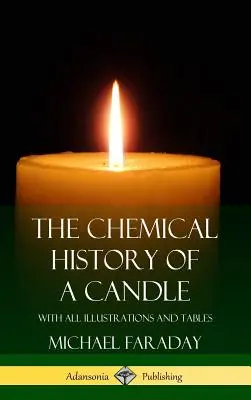 THE CHEMICAL HISTORY OF A CANDLE

WITH ALL ILLUSTRATIONS AND TABLES

MICHAEL FARADAY

Adansonia Publishing